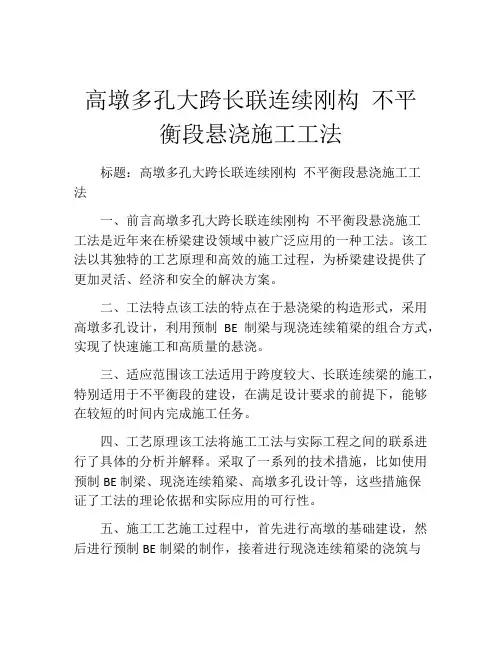 高墩多孔大跨长联连续刚构 不平衡段悬浇施工工法

标题：高墩多孔大跨长联连续刚构 不平衡段悬浇施工工法

一、前言高墩多孔大跨长联连续刚构 不平衡段悬浇施工工法是近年来在桥梁建设领域中被广泛应用的一种工法。该工法以其独特的工艺原理和高效的施工过程，为桥梁建设提供了更加灵活、经济和安全的解决方案。

二、工法特点该工法的特点在于悬浇梁的构造形式，采用高墩多孔设计，利用预制 BE 制梁与现浇连续箱梁的组合方式，实现了快速施工和高质量的悬浇。

三、适应范围该工法适用于跨度较大、长联连续梁的施工，特别适用于不平衡段的建设，在满足设计要求的前提下，能够在较短的时间内完成施工任务。

四、工艺原理该工法将施工工法与实际工程之间的联系进行了具体的分析并解释。采取了一系列的技术措施，比如使用预制 BE 制梁、现浇连续箱梁、高墩多孔设计等，这些措施保证了工法的理论依据和实际应用的可行性。

五、施工工艺施工过程中，首先进行高墩的基础建设，然后进行预制 BE 制梁的制作，接着进行现浇连续箱梁的浇筑与